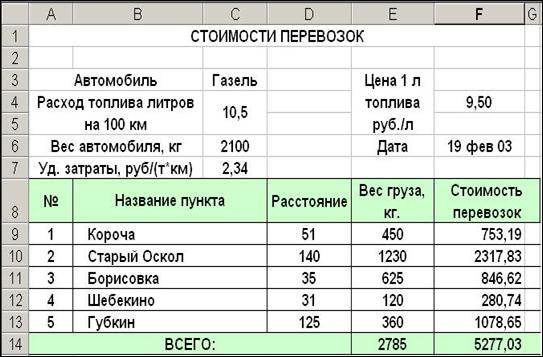 |   | A | B | C | D | E | F | G |
|---|---|---|---|---|---|---|---|
| 1 | СТОИМОСТИ ПЕРЕВОЗОК | | | | | | |
| 2 | | | | | | | |
| 3 | Автомобиль | | Газель | | Цена 1 л | | |
| 4 | Расход топлива литров | | 10,5 | | топлива | 9,50 | |
| 5 | на 100 км | | | | руб./л | | |
| 6 | Вес автомобиля, кг | | 2100 | | Дата | 19 фев 03 | |
| 7 | Уд. затраты, руб/(т*км) | | 2,34 | | | | |
| 8 | № | Название пункта | | Расстояние | Вес груза, кг. | Стоимость перевозок | |
| 9 | 1 | Короча | | 51 | 450 | 753,19 | |
| 10 | 2 | Старый Оскол | | 140 | 1230 | 2317,83 | |
| 11 | 3 | Борисовка | | 35 | 625 | 846,62 | |
| 12 | 4 | Шебекино | | 31 | 120 | 280,74 | |
| 13 | 5 | Губкин | | 125 | 360 | 1078,65 | |
| 14 | ВСЕГО: | | | | 2785 | 5277,03 | |